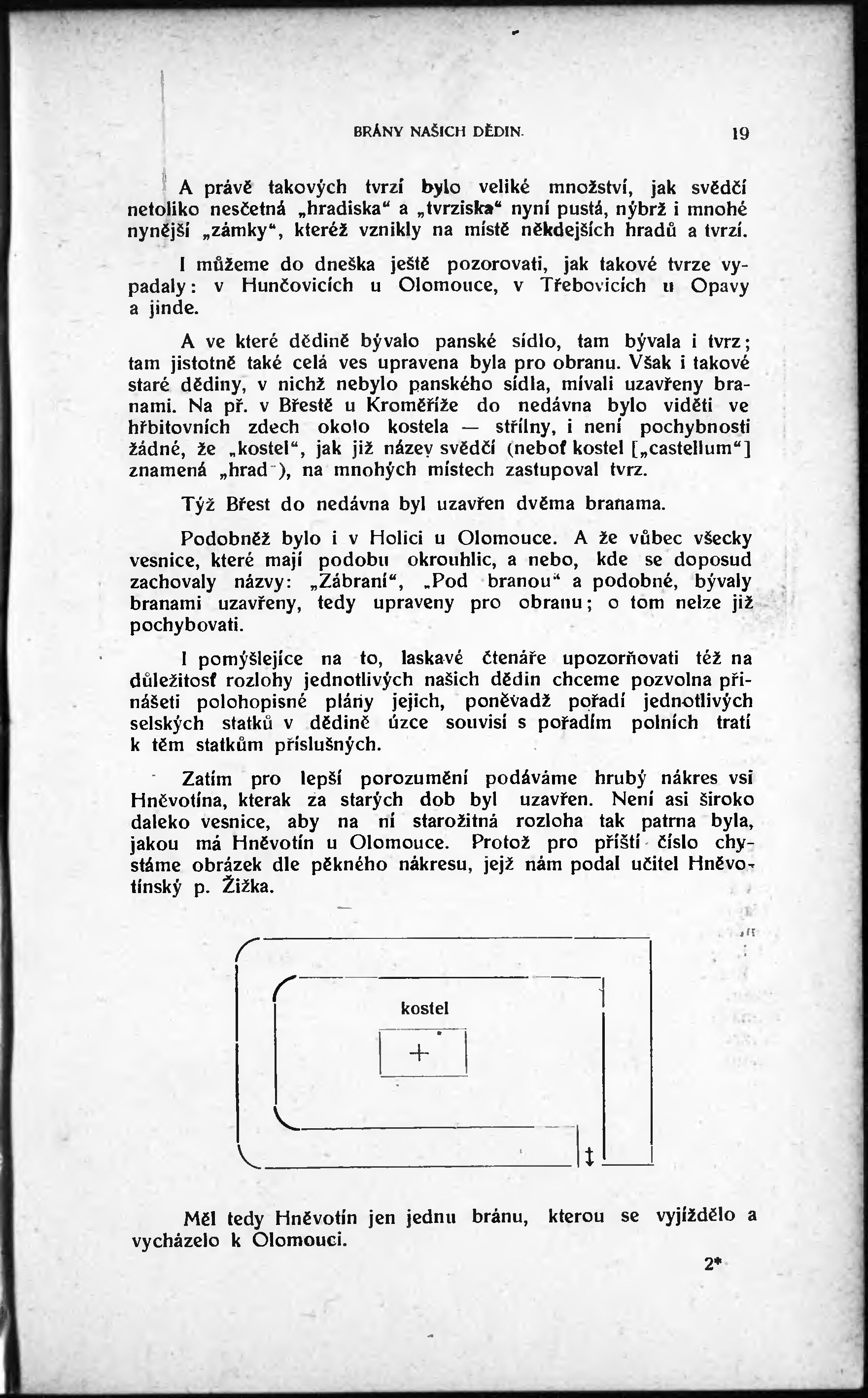 BRÁNY NAŠICH DĚDIN. 19

A právě takových tvrzí bylo veliké množství, jak svědčí netoliko nesčetná „hradiska“ a „tvrziska“ nyní pustá, nýbrž i mnohé nynější „zámky“, kteréž vznikly na místě někdejších hradů a tvrzí.

I můžeme do dneška ještě pozorovati, jak takové tvrze vypadaly: v Hunčovicích u Olomouce, v Třebovicích u Opavy a jinde.

A ve které dědině bývalo panské sídlo, tam bývala i tvrz; tam jistotně také celá ves upravena byla pro obranu. Však i takové staré dědiny, v nichž nebylo panského sídla, mívali uzavřeny branami. Na př. v Břestě u Kroměříže do nedávna bylo viděti ve hřbitovních zdech okolo kostela — střílny, i není pochybnosti žádné, že „kostel“, jak již název svědčí (neboť kostel [„castellum“] znamená „hrad“), na mnohých místech zastupoval tvrz.

Týž Břest do nedávna byl uzavřen dvěma branama.

Podobněž bylo i v Holici u Olomouce. A že vůbec všecky vesnice, které mají podobu okrouhlic, a nebo, kde se doposud zachovaly názvy: „Zábraní“, „Pod branou“ a podobné, bývaly branami uzavřeny, tedy upraveny pro obranu; o tom nelze již pochybovati.

I pomýšlejíce na to, laskavé čtenáře upozorňovati též na důležitosť rozlohy jednotlivých našich dědin chceme pozvolna přinášeti polohopisné plány jejich, poněvadž pořadí jednotlivých selských statků v dědině úzce souvisí s pořadím polních tratí k těm statkům příslušných.

Zatím pro lepší porozumění podáváme hrubý nákres vsi Hněvotína, kterak za starých dob byl uzavřen. Není asi široko daleko vesnice, aby na ní starožitná rozloha tak patrna byla, jakou má Hněvotín u Olomouce. Protož pro příští číslo chystáme obrázek dle pěkného nákresu, jejž nám podal učitel Hněvotínský p. Žižka.

kostel

Měl tedy Hněvotín jen jednu bránu, kterou se vyjíždělo a vycházelo k Olomouci.

2*